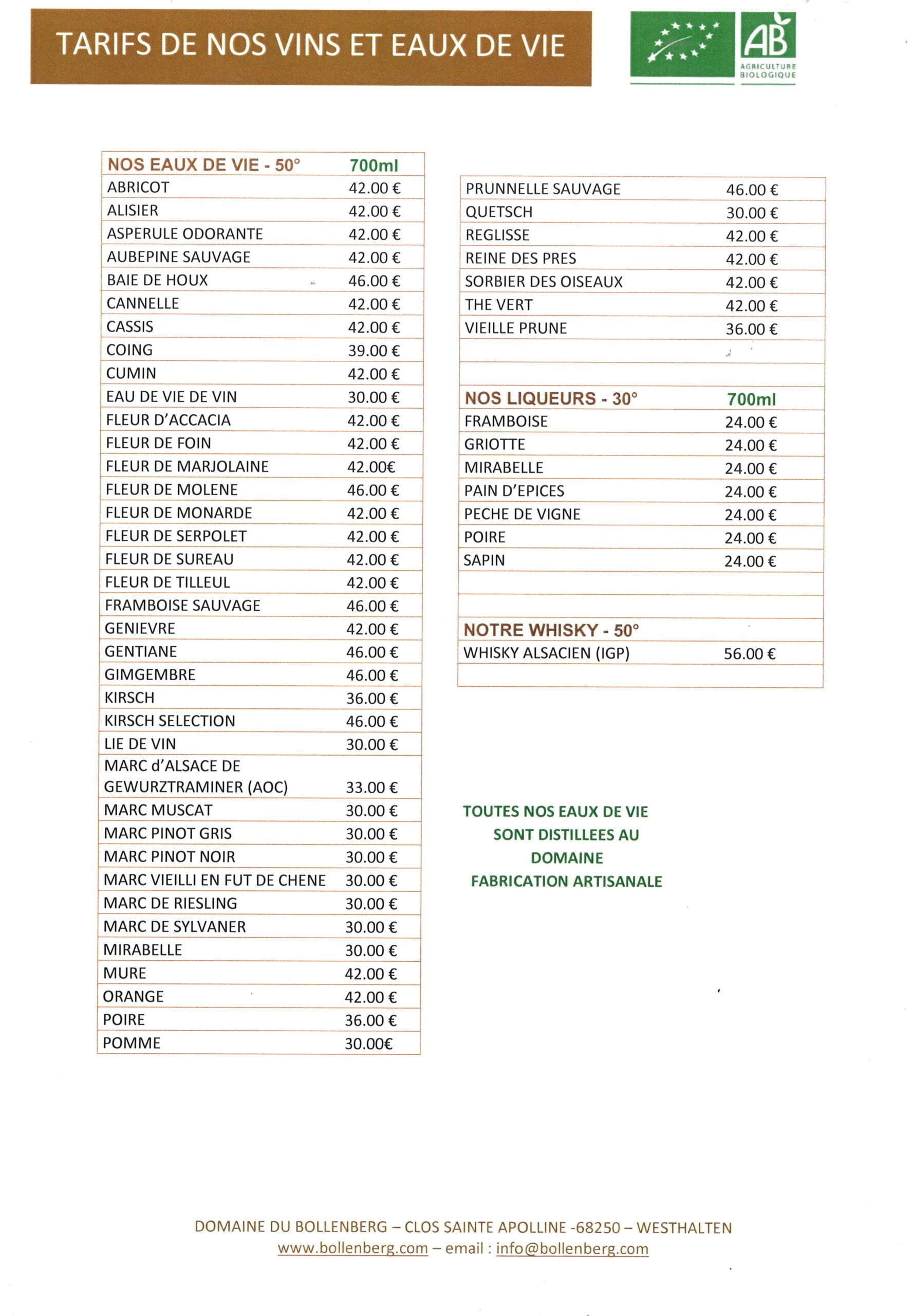 TARIFS DE NOS VINS ET EAUX DE VIE

AB
AGRICULTURE BIOLOGIQUE

| NOS EAUX DE VIE - 50° | 700ml |
|---|---|
| ABRICOT | 42.00 € |
| ALISIER | 42.00 € |
| ASPERULE ODORANTE | 42.00 € |
| AUBEPINE SAUVAGE | 42.00 € |
| BAIE DE HOUX | 46.00 € |
| CANNELLE | 42.00 € |
| CASSIS | 42.00 € |
| COING | 39.00 € |
| CUMIN | 42.00 € |
| EAU DE VIE DE VIN | 30.00 € |
| FLEUR D'ACCACIA | 42.00 € |
| FLEUR DE FOIN | 42.00 € |
| FLEUR DE MARJOLAINE | 42.00€ |
| FLEUR DE MOLENE | 46.00 € |
| FLEUR DE MONARDE | 42.00 € |
| FLEUR DE SERPOLET | 42.00 € |
| FLEUR DE SUREAU | 42.00 € |
| FLEUR DE TILLEUL | 42.00 € |
| FRAMBOISE SAUVAGE | 46.00 € |
| GENIEVRE | 42.00 € |
| GENTIANE | 46.00 € |
| GIMGEMBRE | 46.00 € |
| KIRSCH | 36.00 € |
| KIRSCH SELECTION | 46.00 € |
| LIE DE VIN | 30.00 € |
| MARC d'ALSACE DE GEWURZTRAMINER (AOC) | 33.00 € |
| MARC MUSCAT | 30.00 € |
| MARC PINOT GRIS | 30.00 € |
| MARC PINOT NOIR | 30.00 € |
| MARC VIEILLI EN FUT DE CHENE | 30.00 € |
| MARC DE RIESLING | 30.00 € |
| MARC DE SYLVANER | 30.00 € |
| MIRABELLE | 30.00 € |
| MURE | 42.00 € |
| ORANGE | 42.00 € |
| POIRE | 36.00 € |
| POMME | 30.00€ |

| PRUNNELLE SAUVAGE | 46.00 € |
|---|---|
| QUETSCH | 30.00 € |
| REGLISSE | 42.00 € |
| REINE DES PRES | 42.00 € |
| SORBIER DES OISEAUX | 42.00 € |
| THE VERT | 42.00 € |
| VIEILLE PRUNE | 36.00 € |
| | |
| | |
| NOS LIQUEURS - 30° | 700ml |
| FRAMBOISE | 24.00 € |
| GRIOTTE | 24.00 € |
| MIRABELLE | 24.00 € |
| PAIN D'EPICES | 24.00 € |
| PECHE DE VIGNE | 24.00 € |
| POIRE | 24.00 € |
| SAPIN | 24.00 € |
| | |
| | |
| NOTRE WHISKY - 50° | |
| WHISKY ALSACIEN (IGP) | 56.00 € |
| | |

TOUTES NOS EAUX DE VIE SONT DISTILLEES AU DOMAINE
FABRICATION ARTISANALE

DOMAINE DU BOLLENBERG – CLOS SAINTE APOLLINE -68250 – WESTHALTEN
www.bollenberg.com – email : info@bollenberg.com